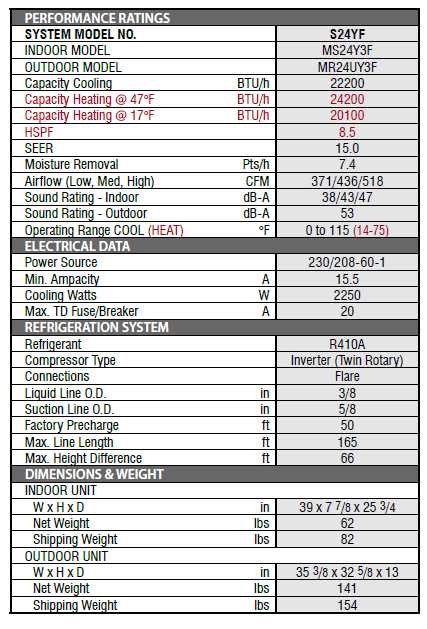 | PERFORMANCE RATINGS | | |
|---|---|---|
| SYSTEM MODEL NO. | | S24YF |
| INDOOR MODEL | | MS24Y3F |
| OUTDOOR MODEL | | MR24UY3F |
| Capacity Cooling | BTU/h | 22200 |
| Capacity Heating @ 47°F | BTU/h | 24200 |
| Capacity Heating @ 17°F | BTU/h | 20100 |
| HSPF | | 8.5 |
| SEER | | 15.0 |
| Moisture Removal | Pts/h | 7.4 |
| Airflow (Low, Med, High) | CFM | 371/436/518 |
| Sound Rating - Indoor | dB-A | 38/43/47 |
| Sound Rating - Outdoor | dB-A | 53 |
| Operating Range COOL (HEAT) | °F | 0 to 115 (14-75) |
| ELECTRICAL DATA | | |
| Power Source | | 230/208-60-1 |
| Min. Ampacity | A | 15.5 |
| Cooling Watts | W | 2250 |
| Max. TD Fuse/Breaker | A | 20 |
| REFRIGERATION SYSTEM | | |
| Refrigerant | | R410A |
| Compressor Type | | Inverter (Twin Rotary) |
| Connections | | Flare |
| Liquid Line O.D. | in | 3/8 |
| Suction Line O.D. | in | 5/8 |
| Factory Precharge | ft | 50 |
| Max. Line Length | ft | 165 |
| Max. Height Difference | ft | 66 |
| DIMENSIONS & WEIGHT | | |
| INDOOR UNIT | | |
| W x H x D | in | 39 x 7 $\frac{7}{8}$ x 25 $\frac{3}{4}$ |
| Net Weight | lbs | 62 |
| Shipping Weight | lbs | 82 |
| OUTDOOR UNIT | | |
| W x H x D | in | 35 $\frac{3}{8}$ x 32 $\frac{5}{8}$ x 13 |
| Net Weight | lbs | 141 |
| Shipping Weight | lbs | 154 |